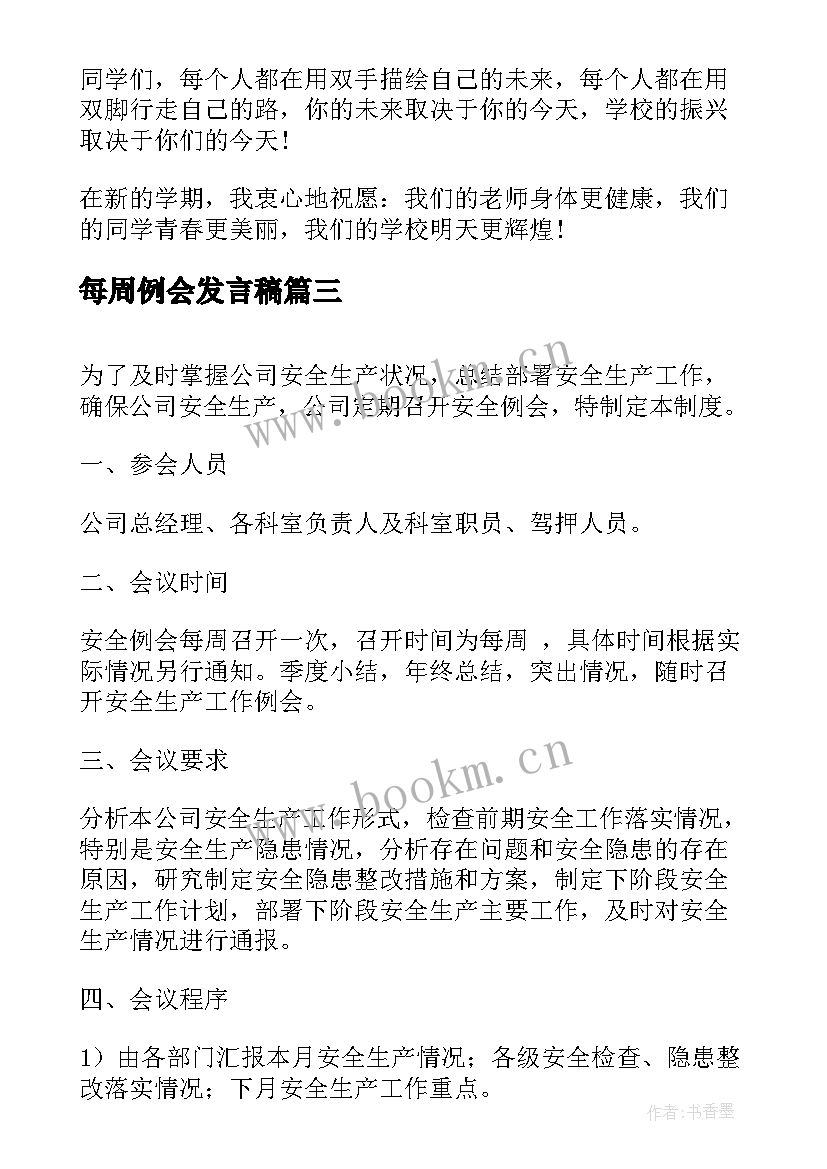 同学们，每个人都在用双手描绘自己的未来，每个人都在用双脚行走自己的路，你的未来取决于你的今天，学校的振兴取决于你们的今天！

在新的学期，我衷心地祝愿：我们的老师身体更健康，我们的同学青春更美丽，我们的学校明天更辉煌！

每周例会发言稿篇三

为了及时掌握公司安全生产状况，总结部署安全生产工作，确保公司安全生产，公司定期召开安全例会，特制定本制度。

一、参会人员

公司总经理、各科室负责人及科室职员、驾押人员。

二、会议时间

安全例会每周召开一次，召开时间为每周 ，具体时间根据实际情况另行通知。季度小结，年终总结，突出情况，随时召开安全生产工作例会。

三、会议要求

分析本公司安全生产工作形式，检查前期安全工作落实情况，特别是安全生产隐患情况，分析存在问题和安全隐患的存在原因，研究制定安全隐患整改措施和方案，制定下阶段安全生产工作计划，部署下阶段安全生产主要工作，及时对安全生产情况进行通报。

四、会议程序

1）由各部门汇报本月安全生产情况；各级安全检查、隐患整改落实情况；下月安全生产工作重点。

www.bookm.cn

www.bookm.cn

作者：书香墨